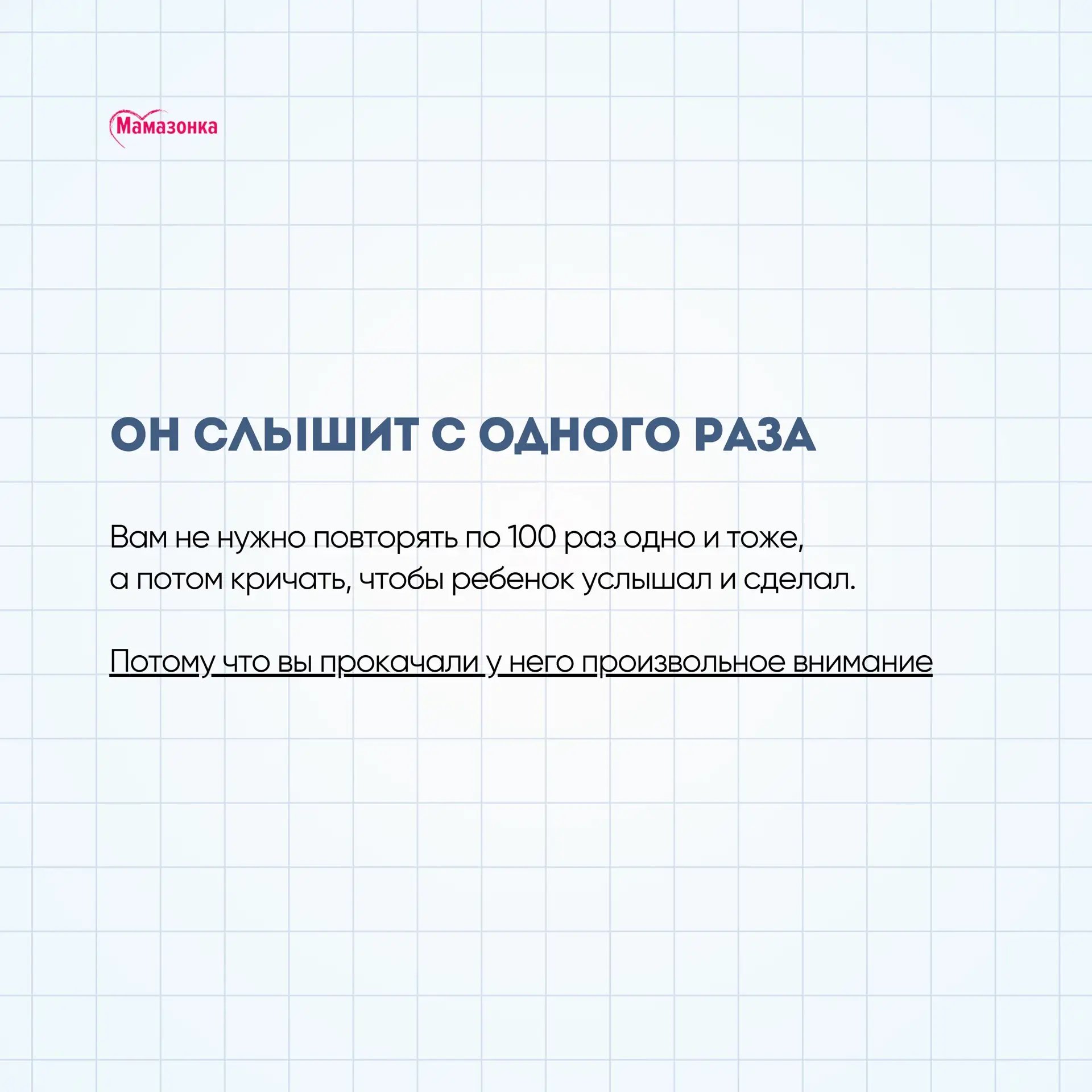 Мамазонка

ОН СЛЫШИТ С ОДНОГО РАЗА

Вам не нужно повторять по 100 раз одно и тоже, а потом кричать, чтобы ребенок услышал и сделал.

Потому что вы прокачали у него произвольное внимание